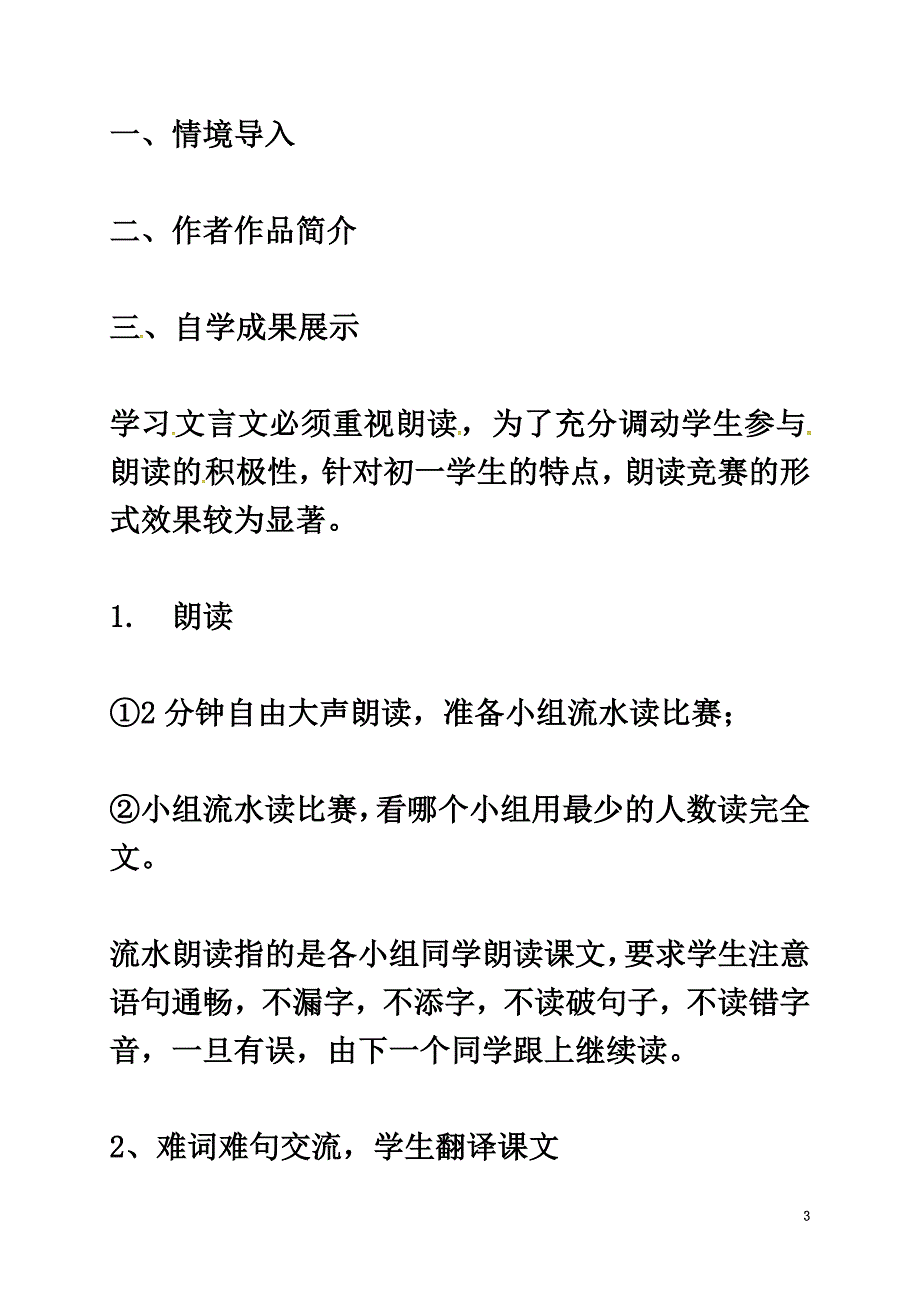 一、情境导入

二、作者作品简介

三、自学成果展示

学习文言文必须重视朗读，为了充分调动学生参与朗读的积极性，针对初一学生的特点，朗读竞赛的形式效果较为显著。

1.　朗读

①2 分钟自由大声朗读，准备小组流水读比赛；

②小组流水读比赛，看哪个小组用最少的人数读完全文。

流水朗读指的是各小组同学朗读课文，要求学生注意语句通畅，不漏字，不添字，不读破句子，不读错字音，一旦有误，由下一个同学跟上继续读。

2、难词难句交流，学生翻译课文

3